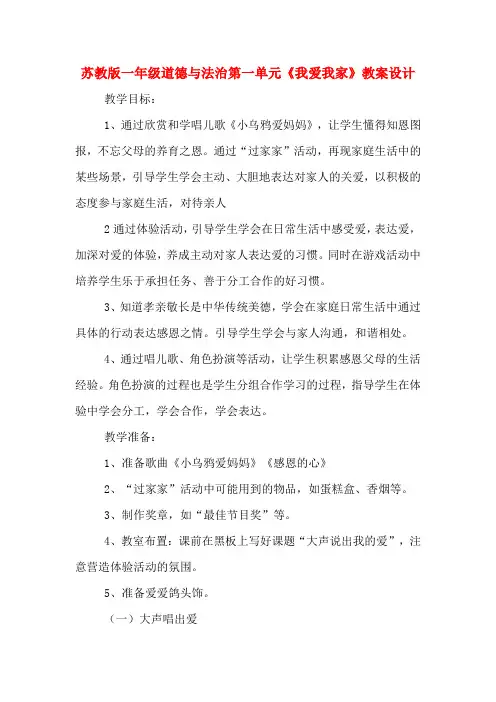 苏教版一年级道德与法治第一单元《我爱我家》教案设计

教学目标：

1、通过欣赏和学唱儿歌《小乌鸦爱妈妈》，让学生懂得知恩图报，不忘父母的养育之恩。通过“过家家”活动，再现家庭生活中的某些场景，引导学生学会主动、大胆地表达对家人的关爱，以积极的态度参与家庭生活，对待亲人

2 通过体验活动，引导学生学会在日常生活中感受爱，表达爱，加深对爱的体验，养成主动对家人表达爱的习惯。同时在游戏活动中培养学生乐于承担任务、善于分工合作的好习惯。

3、知道孝亲敬长是中华传统美德，学会在家庭日常生活中通过具体的行动表达感恩之情。引导学生学会与家人沟通，和谐相处。

4、通过唱儿歌、角色扮演等活动，让学生积累感恩父母的生活经验。角色扮演的过程也是学生分组合作学习的过程，指导学生在体验中学会分工，学会合作，学会表达。

教学准备：

1、准备歌曲《小乌鸦爱妈妈》《感恩的心》

2、“过家家”活动中可能用到的物品，如蛋糕盒、香烟等。

3、制作奖章，如“最佳节目奖”等。

4、教室布置：课前在黑板上写好课题“大声说出我的爱”，注意营造体验活动的氛围。

5、准备爱爱鸽头饰。

（一）大声唱出爱